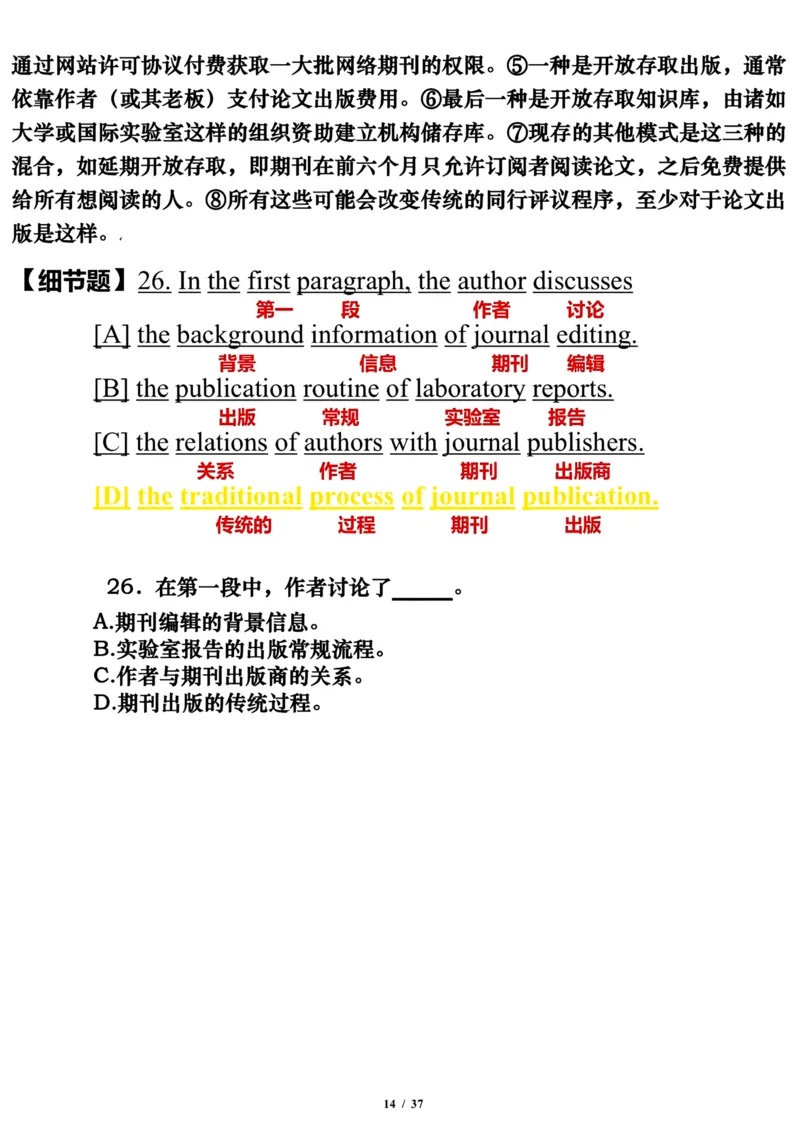 通过网站许可协议付费获取一大批网络期刊的权限。⑤一种是开放存取出版，通常依靠作者（或其老板）支付论文出版费用。⑥最后一种是开放存取知识库，由诸如大学或国际实验室这样的组织资助建立机构储存库。⑦现存的其他模式是这三种的混合，如延期开放存取，即期刊在前六个月只允许订阅者阅读论文，之后免费提供给所有想阅读的人。⑧所有这些可能会改变传统的同行评议程序，至少对于论文出版是这样。

【细节题】26. In the first paragraph, the author discusses
第一 段 作者 讨论
[A] the background information of journal editing.
背景 信息 期刊 编辑
[B] the publication routine of laboratory reports.
出版 常规 实验室 报告
[C] the relations of authors with journal publishers.
关系 作者 期刊 出版商
[D] the traditional process of journal publication.
传统的 过程 期刊 出版

26．在第一段中，作者讨论了_____。
A.期刊编辑的背景信息。
B.实验室报告的出版常规流程。
C.作者与期刊出版商的关系。
D.期刊出版的传统过程。

14 / 37